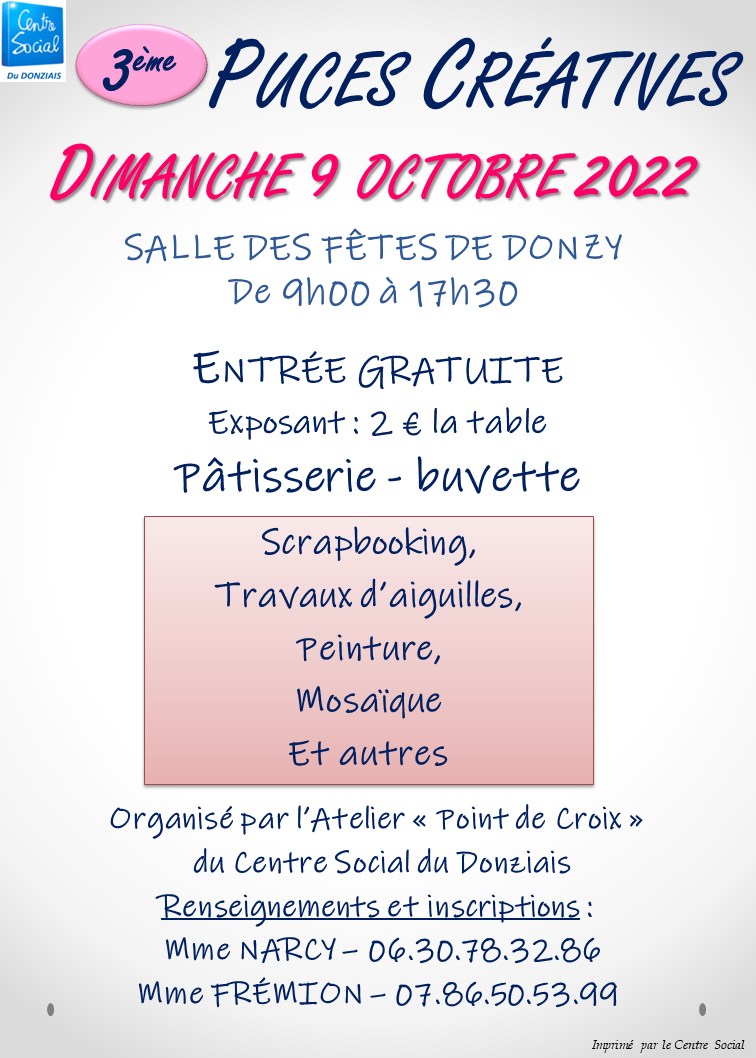 Centre Social
Du DONZIAIS

3ème

PUCES CRÉATIVES

DIMANCHE 9 OCTOBRE 2022

SALLE DES FÊTES DE DONZY
De 9h00 à 17h30

ENTRÉE GRATUITE
Exposant : 2 € la table
Pâtisserie - buvette

Scrapbooking,
Travaux d'aiguilles,
Peinture,
Mosaïque
Et autres

Organisé par l'Atelier « Point de Croix »
du Centre Social du Donziais
Renseignements et inscriptions :
Mme NARCY – 06.30.78.32.86
Mme FRÉMION – 07.86.50.53.99

Imprimé par le Centre Social